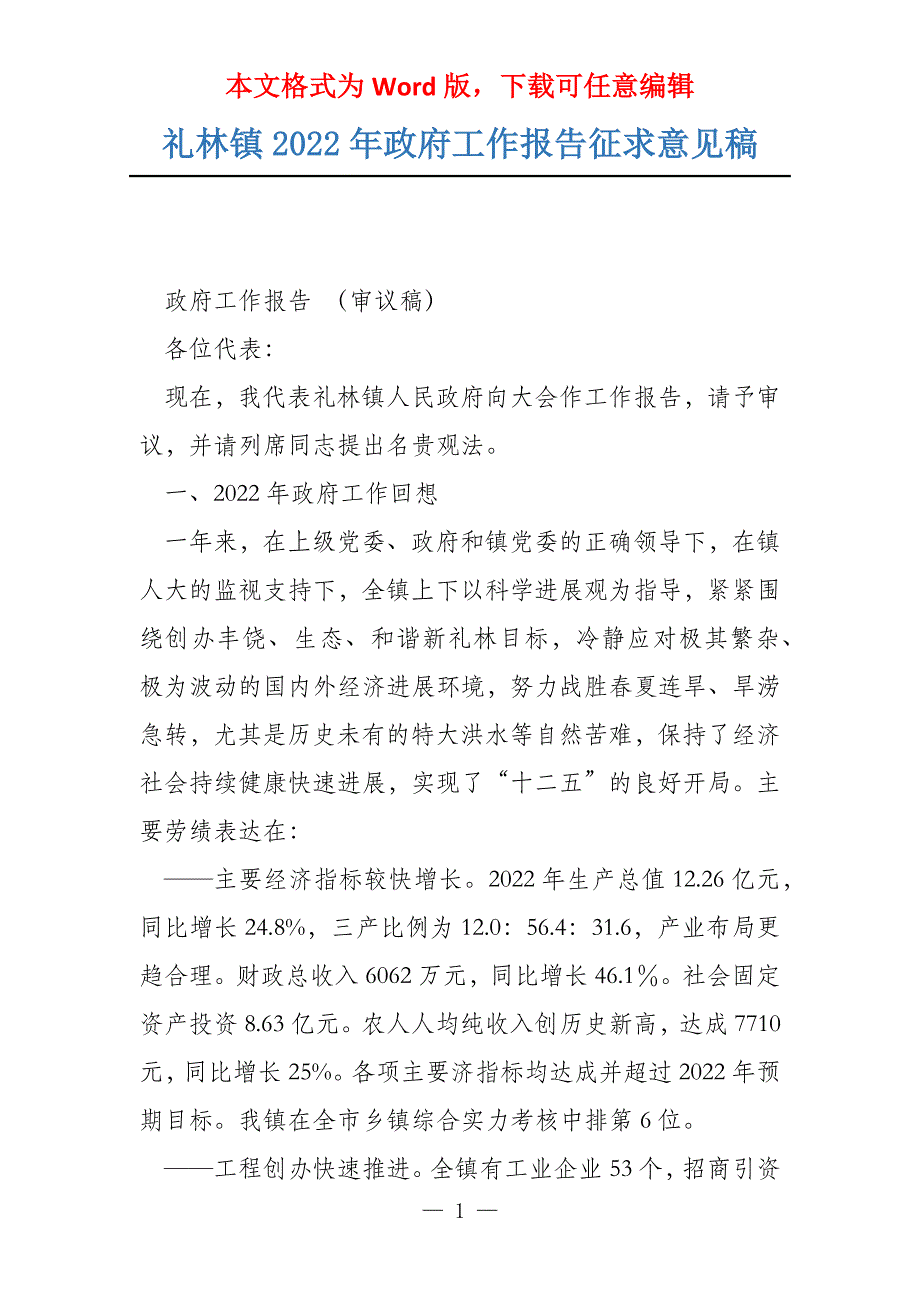 本文格式为 Word 版，下载可任意编辑

礼林镇 2022 年政府工作报告征求意见稿

政府工作报告 （审议稿）

各位代表：

现在，我代表礼林镇人民政府向大会作工作报告，请予审议，并请列席同志提出名贵观法。

一、2022 年政府工作回想

一年来，在上级党委、政府和镇党委的正确领导下，在镇人大的监视支持下，全镇上下以科学进展观为指导，紧紧围绕创办丰饶、生态、和谐新礼林目标，冷静应对极其繁杂、极为波动的国内外经济进展环境，努力战胜春夏连旱、旱涝急转，尤其是历史未有的特大洪水等自然苦难，保持了经济社会持续健康快速进展，实现了“十二五”的良好开局。主要劳绩表达在：

——主要经济指标较快增长。2022 年生产总值 12.26 亿元，同比增长 24.8%，三产比例为 12.0：56.4：31.6，产业布局更趋合理。财政总收入 6062 万元，同比增长 46.1％。社会固定资产投资 8.63 亿元。农人人均纯收入创历史新高，达成 7710 元，同比增长 25%。各项主要济指标均达成并超过 2022 年预期目标。我镇在全市乡镇综合实力考核中排第 6 位。

——工程创办快速推进。全镇有工业企业 53 个，招商引资

— 1 —